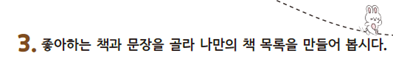 3. 좋아하는 책과 문장을 골라 나만의 책 목록을 만들어 봅시다.